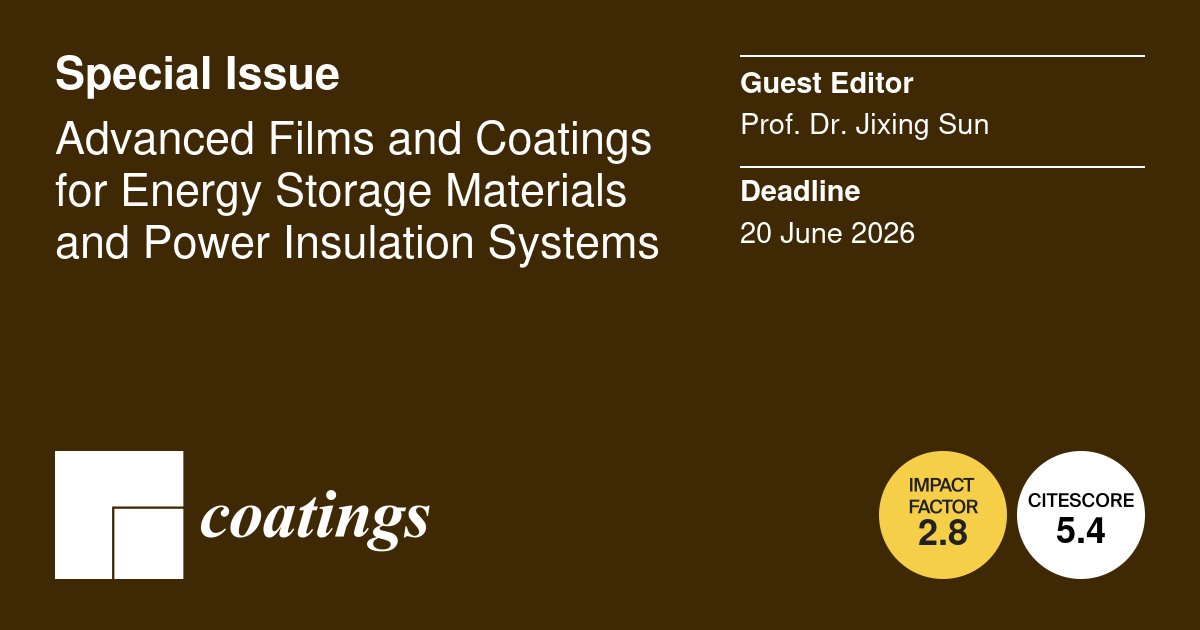 Special Issue

Advanced Films and Coatings for Energy Storage Materials and Power Insulation Systems

Guest Editor
Prof. Dr. Jixing Sun

Deadline
20 June 2026

coatings

IMPACT FACTOR
2.8

CITESCORE
5.4